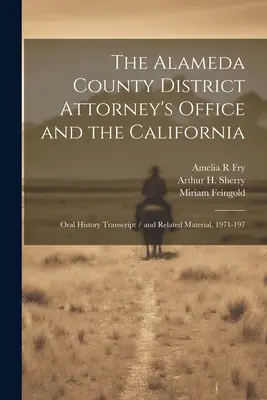 The Alameda County District Attorney's Office and the California

Amelia R Fry
Arthur H. Sherry
Miriam Feingold

Oral History Transcript / and Related Material, 1971-197